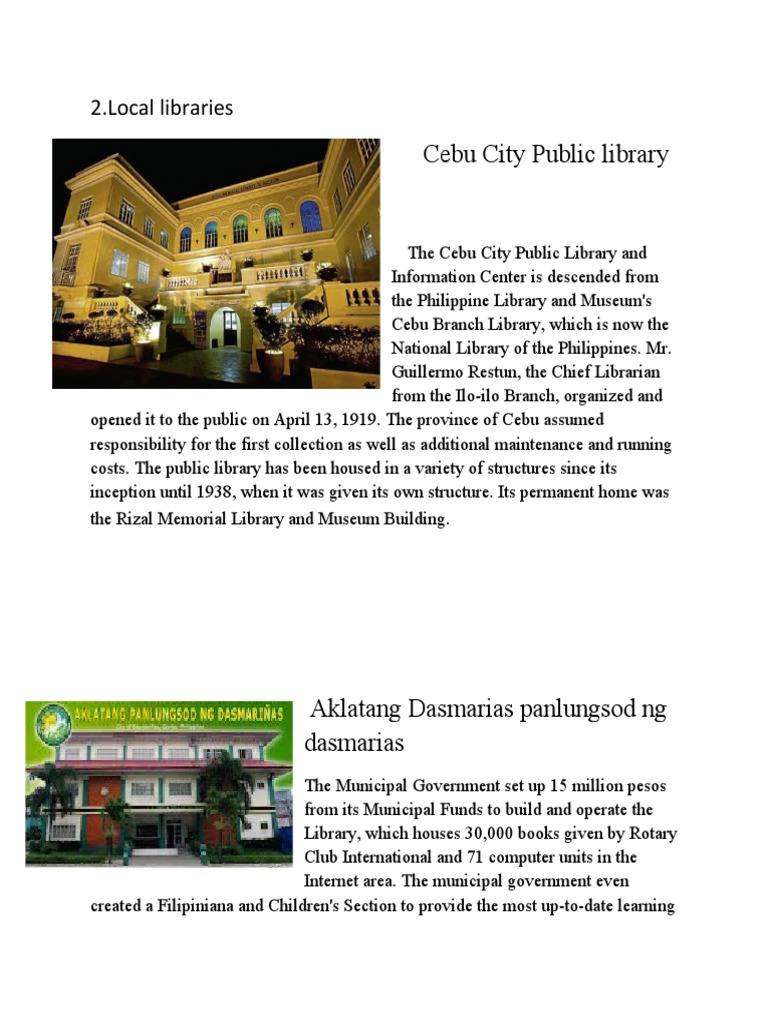 2.Local libraries

Cebu City Public library

The Cebu City Public Library and Information Center is descended from the Philippine Library and Museum's Cebu Branch Library, which is now the National Library of the Philippines. Mr. Guillermo Restun, the Chief Librarian from the Ilo-ilo Branch, organized and opened it to the public on April 13, 1919. The province of Cebu assumed responsibility for the first collection as well as additional maintenance and running costs. The public library has been housed in a variety of structures since its inception until 1938, when it was given its own structure. Its permanent home was the Rizal Memorial Library and Museum Building.

AKLATANG PANLUNGSOD NG DASMARIÑAS

Aklatang Dasmarias panlungsod ng dasmarias

The Municipal Government set up 15 million pesos from its Municipal Funds to build and operate the Library, which houses 30,000 books given by Rotary Club International and 71 computer units in the Internet area. The municipal government even created a Filipiniana and Children's Section to provide the most up-to-date learning